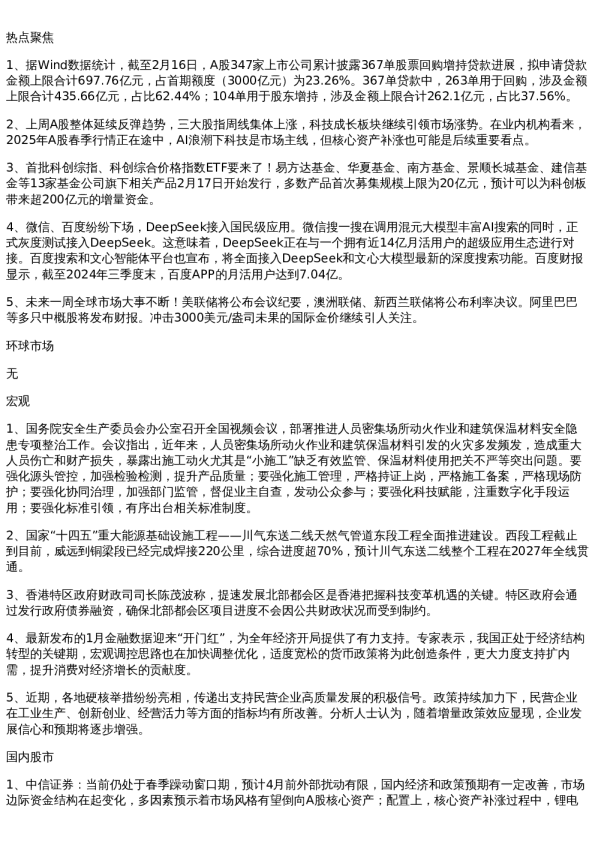 热点聚焦

1、据Wind数据统计，截至2月16日，A股347家上市公司累计披露367单股票回购增持贷款进展，拟申请贷款金额上限合计697.76亿元，占首期额度（3000亿元）为23.26%。367单贷款中，263单用于回购，涉及金额上限合计435.66亿元，占比62.44%；104单用于股东增持，涉及金额上限合计262.1亿元，占比37.56%。

2、上周A股整体延续反弹趋势，三大股指周线集体上涨，科技成长板块继续引领市场涨势。在业内机构看来，2025年A股春季行情正在途中，AI浪潮下科技是市场主线，但核心资产补涨也可能是后续重要看点。

3、首批科创综指、科创综合价格指数ETF要来了！易方达基金、华夏基金、南方基金、景顺长城基金、建信基金等13家基金公司旗下相关产品2月17日开始发行，多数产品首次募集规模上限为20亿元，预计可以为科创板带来超200亿元的增量资金。

4、微信、百度纷纷下场，DeepSeek接入国民级应用。微信搜一搜在调用混元大模型丰富AI搜索的同时，正式灰度测试接入DeepSeek。这意味着，DeepSeek正在与一个拥有近14亿月活用户的超级应用生态进行对接。百度搜索和文心智能体平台也宣布，将全面接入DeepSeek和文心大模型最新的深度搜索功能。百度财报显示，截至2024年三季度末，百度APP的月活用户达到7.04亿。

5、未来一周全球市场大事不断！美联储将公布会议纪要，澳洲联储、新西兰联储将公布利率决议。阿里巴巴等多只中概股将发布财报。冲击3000美元/盎司未果的国际金价继续引人关注。

环球市场

无

宏观

1、国务院安全生产委员会办公室召开全国视频会议，部署推进人员密集场所动火作业和建筑保温材料安全隐患专项整治工作。会议指出，近年来，人员密集场所动火作业和建筑保温材料引发的火灾多发频发，造成重大人员伤亡和财产损失，暴露出施工动火尤其是“小施工”缺乏有效监管、保温材料使用把关不严等突出问题。要强化源头管控，加强检验检测，提升产品质量；要强化施工管理，严格持证上岗，严格施工备案，严格现场防护；要强化协同治理，加强部门监管，督促业主自查，发动公众参与；要强化科技赋能，注重数字化手段运用；要强化标准引领，有序出台相关标准制度。

2、国家“十四五”重大能源基础设施工程——川气东送二线天然气管道东段工程全面推进建设。西段工程截止到目前，威远到铜梁段已经完成焊接220公里，综合进度超70%，预计川气东送二线整个工程在2027年全线贯通。

3、香港特区政府财政司司长陈茂波称，提速发展北部都会区是香港把握科技变革机遇的关键。特区政府会通过发行政府债券融资，确保北部都会区项目进度不会因公共财政状况而受到制约。

4、最新发布的1月金融数据迎来“开门红”，为全年经济开局提供了有力支持。专家表示，我国正处于经济结构转型的关键期，宏观调控思路也在加快调整优化，适度宽松的货币政策将为此创造条件，更大力度支持扩内需，提升消费对经济增长的贡献度。

5、近期，各地硬核举措纷纷亮相，传递出支持民营企业高质量发展的积极信号。政策持续加力下，民营企业在工业生产、创新创业、经营活力等方面的指标均有所改善。分析人士认为，随着增量政策效应显现，企业发展信心和预期将逐步增强。

国内股市

1、中信证券：当前仍处于春季躁动窗口期，预计4月前外部扰动有限，国内经济和政策预期有一定改善，市场边际资金结构在起变化，多因素预示着市场风格有望倒向A股核心资产；配置上，核心资产补涨过程中，锂电